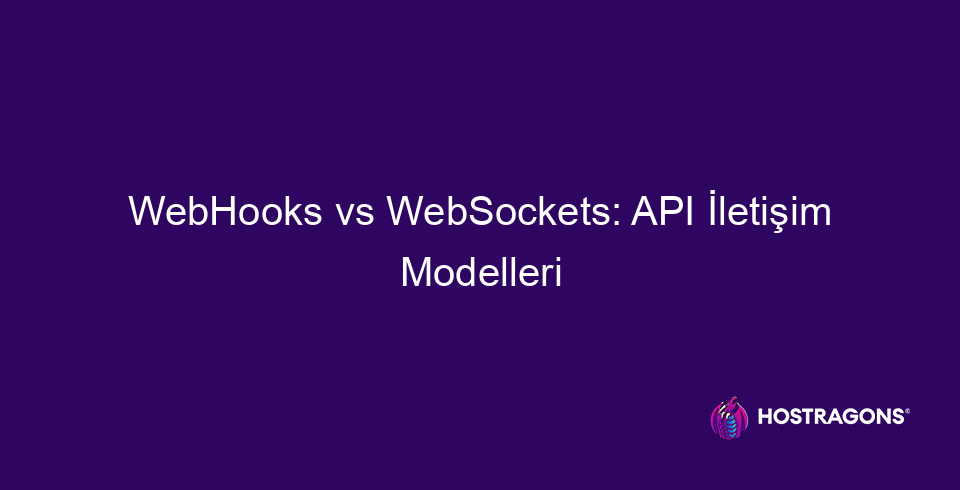 WebHooks vs WebSockets: API İletişim Modelleri

HOSTRAGONS®